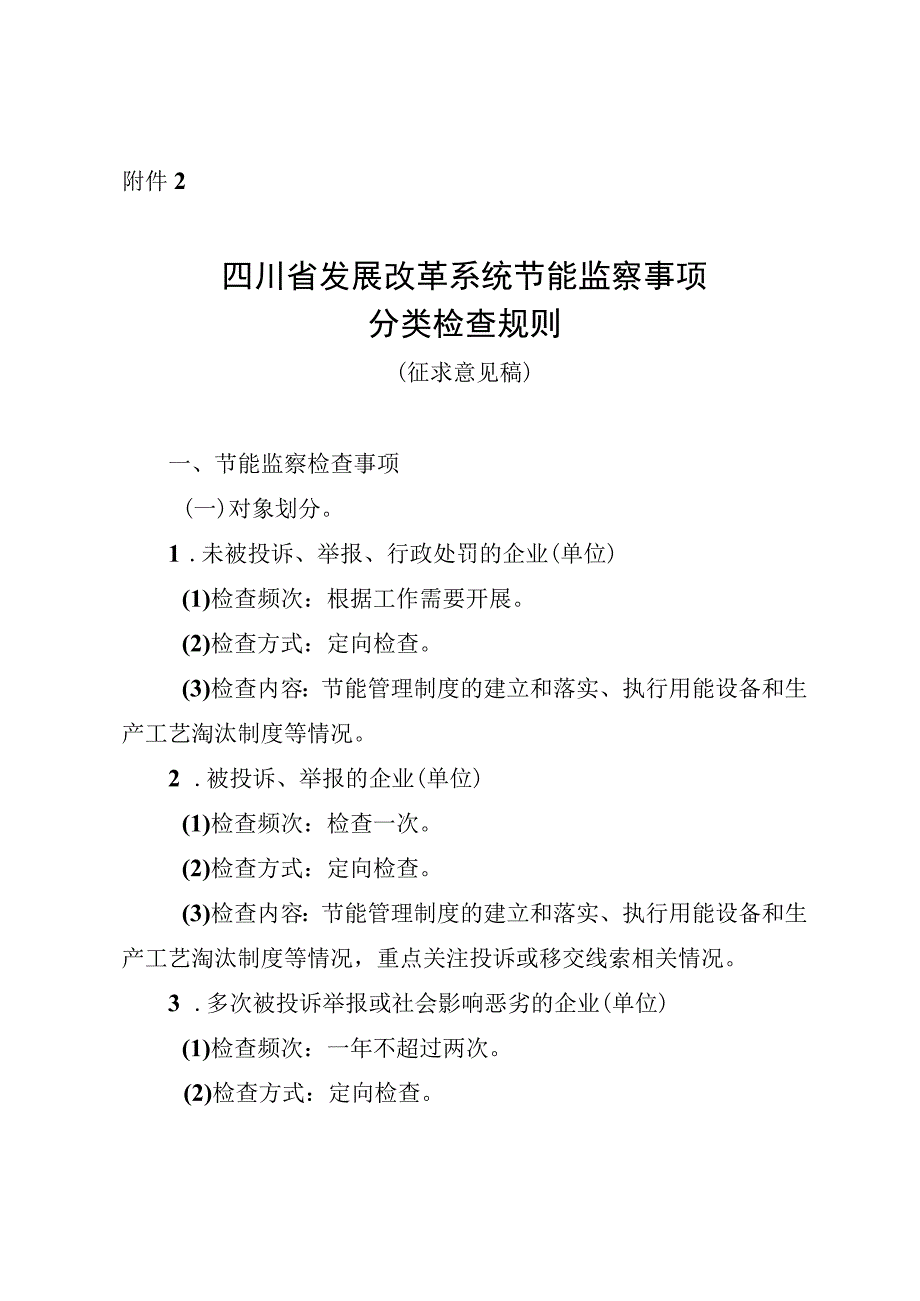 附件 2

四川省发展改革系统节能监察事项
分类检查规则
（征求意见稿）

一、节能监察检查事项

（一）对象划分。

1．未被投诉、举报、行政处罚的企业（单位）

(1)检查频次：根据工作需要开展。

(2)检查方式：定向检查。

(3)检查内容：节能管理制度的建立和落实、执行用能设备和生产工艺淘汰制度等情况。

2．被投诉、举报的企业（单位）

(1)检查频次：检查一次。

(2)检查方式：定向检查。

(3)检查内容：节能管理制度的建立和落实、执行用能设备和生产工艺淘汰制度等情况，重点关注投诉或移交线索相关情况。

3．多次被投诉举报或社会影响恶劣的企业（单位）

(1)检查频次：一年不超过两次。

(2)检查方式：定向检查。